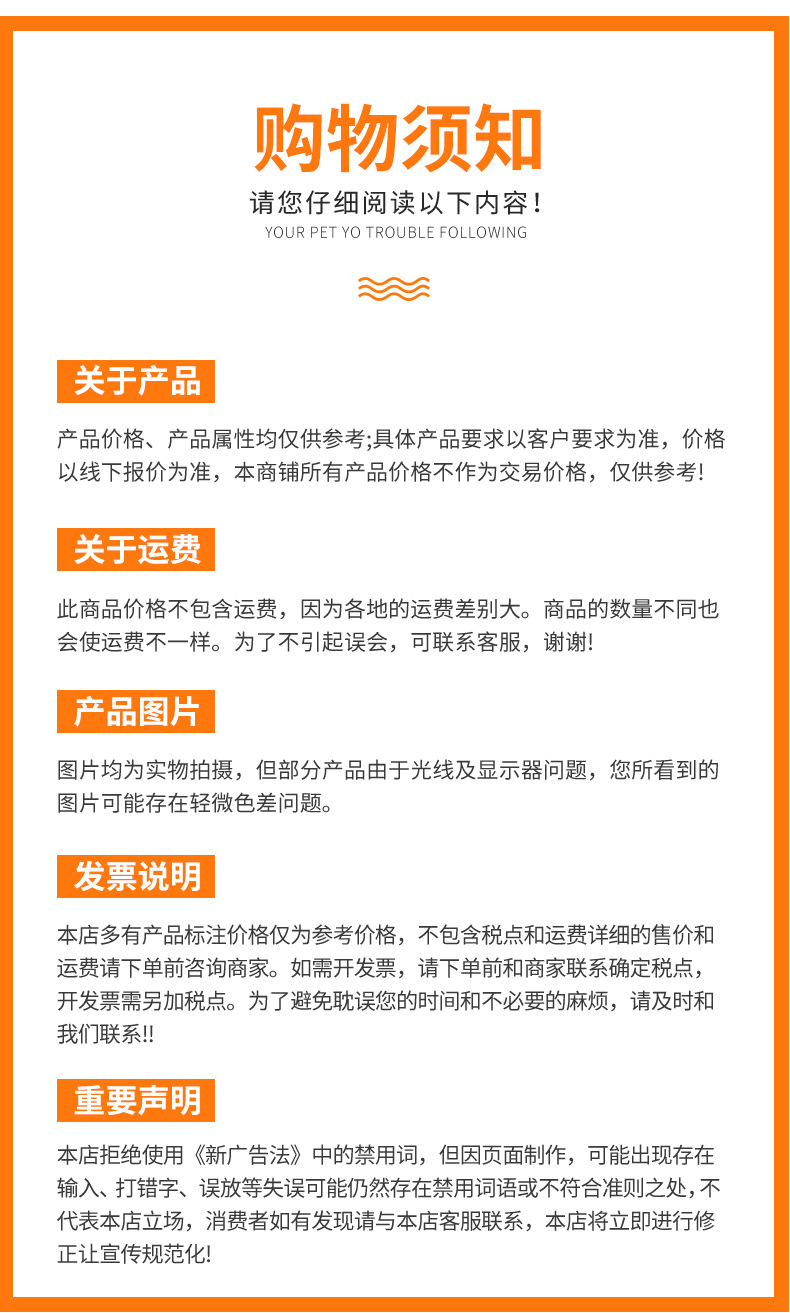 购物须知

请您仔细阅读以下内容！
YOUR PET YO TROUBLE FOLLOWING

关于产品

产品价格、产品属性均仅供参考;具体产品要求以客户要求为准，价格以线下报价为准，本商铺所有产品价格不作为交易价格，仅供参考!

关于运费

此商品价格不包含运费，因为各地的运费差别大。商品的数量不同也会使运费不一样。为了不引起误会，可联系客服，谢谢!

产品图片

图片均为实物拍摄，但部分产品由于光线及显示器问题，您所看到的图片可能存在轻微色差问题。

发票说明

本店多有产品标注价格仅为参考价格，不包含税点和运费详细的售价和运费请下单前咨询商家。如需开发票，请下单前和商家联系确定税点，开发票需另加税点。为了避免耽误您的时间和不必要的麻烦，请及时和我们联系!!

重要声明

本店拒绝使用《新广告法》中的禁用词，但因页面制作，可能出现存在输入、打错字、误放等失误可能仍然存在禁用词语或不符合准则之处，不代表本店立场，消费者如有发现请与本店客服联系，本店将立即进行修正让宣传规范化!